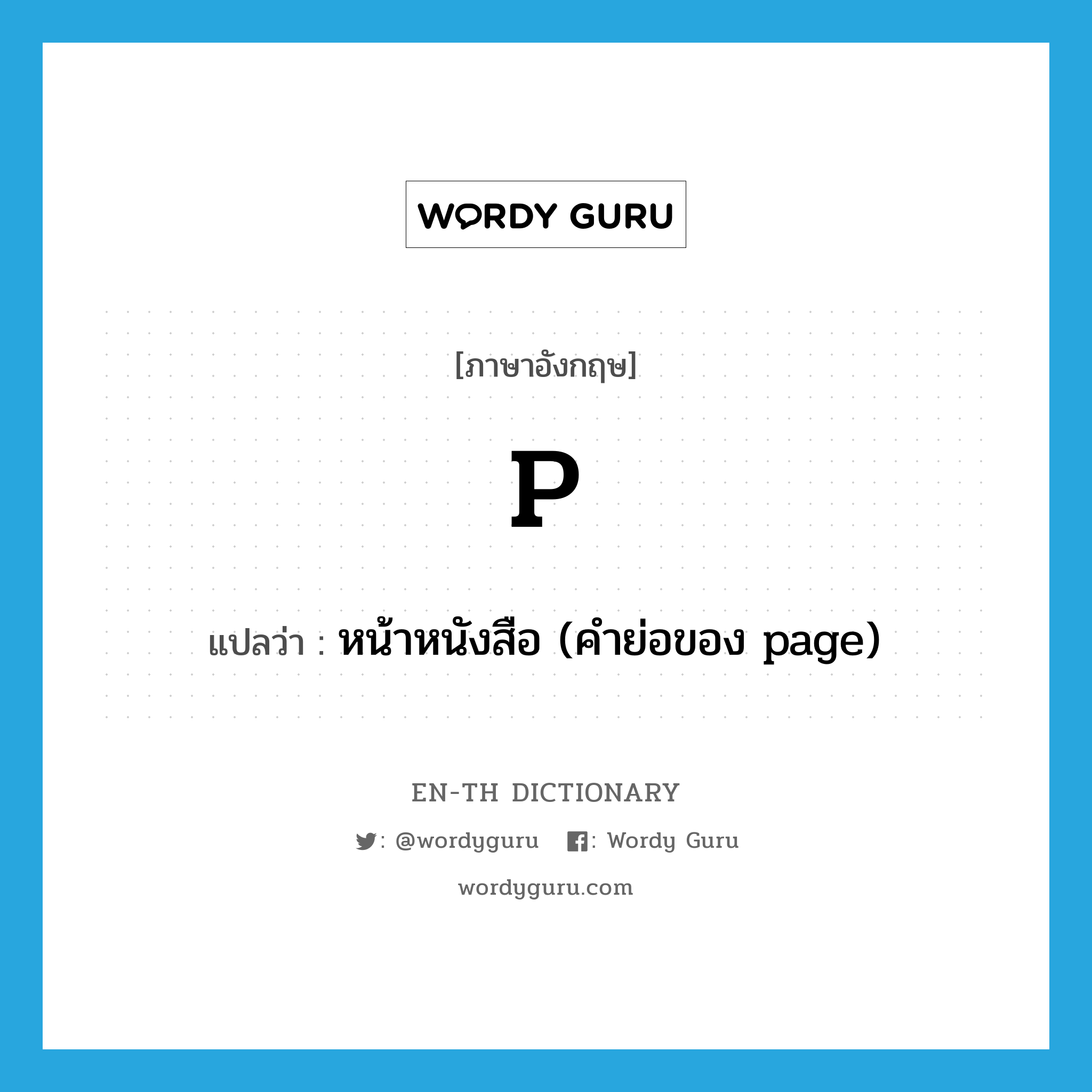 WORDY GURU

[ภาษาอังกฤษ]

P

แปลว่า : หน้าหนังสือ (คำย่อของ page)

EN-TH DICTIONARY

: @wordyguru : Wordy Guru

wordyguru.com